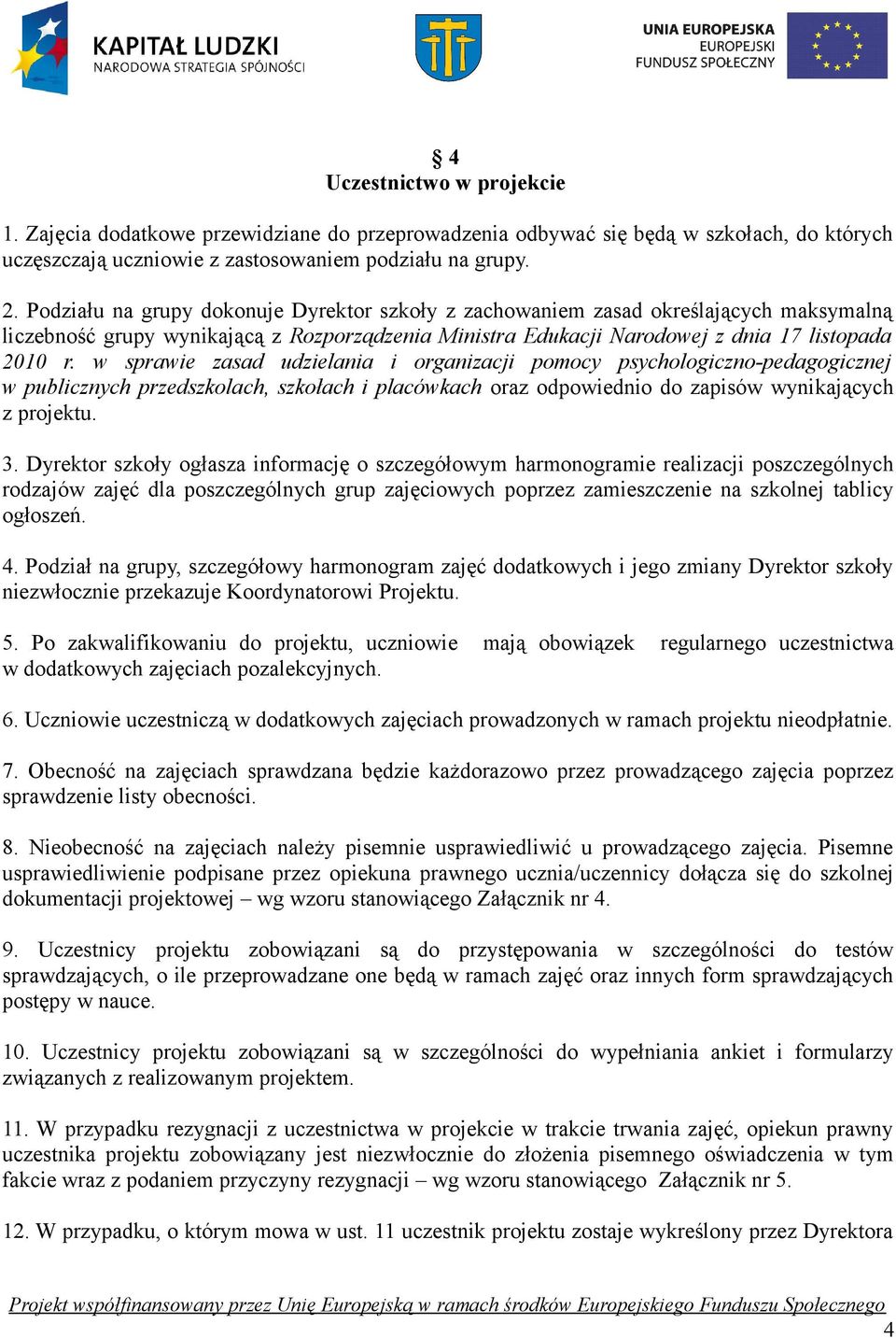 KAPITAŁ LUDZKI
NARODOWA STRATEGIA SPÓJNOŚCI

UNIA EUROPEJSKA
EUROPEJSKI
FUNDUSZ SPOŁECZNY

§ 4
Uczestnictwo w projekcie

1. Zajęcia dodatkowe przewidziane do przeprowadzenia odbywać się będą w szkołach, do których uczęszczają uczniowie z zastosowaniem podziału na grupy.

2. Podziału na grupy dokonuje Dyrektor szkoły z zachowaniem zasad określających maksymalną liczebność grupy wynikającą z Rozporządzenia Ministra Edukacji Narodowej z dnia 17 listopada 2010 r. w sprawie zasad udzielania i organizacji pomocy psychologiczno-pedagogicznej w publicznych przedszkolach, szkołach i placówkach oraz odpowiednio do zapisów wynikających z projektu.

3. Dyrektor szkoły ogłasza informację o szczegółowym harmonogramie realizacji poszczególnych rodzajów zajęć dla poszczególnych grup zajęciowych poprzez zamieszczenie na szkolnej tablicy ogłoszeń.

4. Podział na grupy, szczegółowy harmonogram zajęć dodatkowych i jego zmiany Dyrektor szkoły niezwłocznie przekazuje Koordynatorowi Projektu.

5. Po zakwalifikowaniu do projektu, uczniowie mają obowiązek regularnego uczestnictwa w dodatkowych zajęciach pozalekcyjnych.

6. Uczniowie uczestniczą w dodatkowych zajęciach prowadzonych w ramach projektu nieodpłatnie.

7. Obecność na zajęciach sprawdzana będzie każdorazowo przez prowadzącego zajęcia poprzez sprawdzenie listy obecności.

8. Nieobecność na zajęciach należy pisemnie usprawiedliwić u prowadzącego zajęcia. Pisemne usprawiedliwienie podpisane przez opiekuna prawnego ucznia/uczennicy dołącza się do szkolnej dokumentacji projektowej – wg wzoru stanowiącego Załącznik nr 4.

9. Uczestnicy projektu zobowiązani są do przystępowania w szczególności do testów sprawdzających, o ile przeprowadzane one będą w ramach zajęć oraz innych form sprawdzających postępy w nauce.

10. Uczestnicy projektu zobowiązani są w szczególności do wypełniania ankiet i formularzy związanych z realizowanym projektem.

11. W przypadku rezygnacji z uczestnictwa w projekcie w trakcie trwania zajęć, opiekun prawny uczestnika projektu zobowiązany jest niezwłocznie do złożenia pisemnego oświadczenia w tym fakcie wraz z podaniem przyczyny rezygnacji – wg wzoru stanowiącego Załącznik nr 5.

12. W przypadku, o którym mowa w ust. 11 uczestnik projektu zostaje wykreślony przez Dyrektora

Projekt współfinansowany przez Unię Europejską w ramach środków Europejskiego Funduszu Społecznego
4